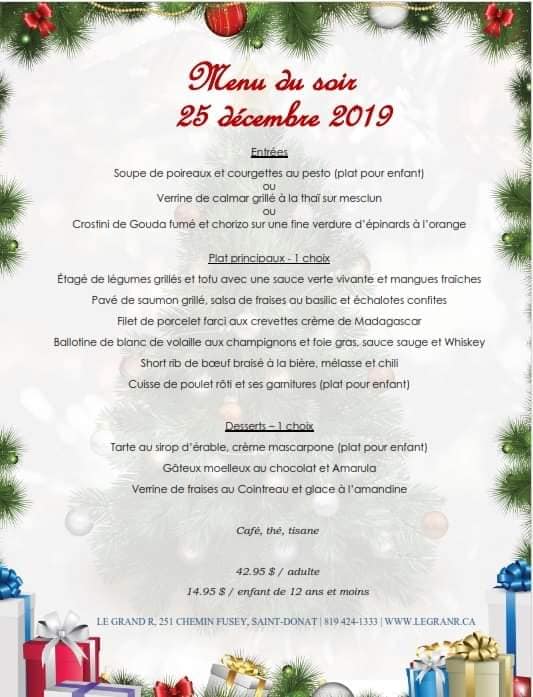 Menu du soir
25 décembre 2019

Entrées

Soupe de poireaux et courgettes au pesto (plat pour enfant)
ou
Verrine de calmar grillé à la thaï sur mesclun
ou
Crostini de Gouda fumé et chorizo sur une fine verdure d'épinards à l'orange

Plat principaux - 1 choix

Étagé de légumes grillés et tofu avec une sauce verte vivante et mangues fraîches

Pavé de saumon grillé, salsa de fraises au basilic et échalotes confites

Filet de porcelet farci aux crevettes crème de Madagascar

Ballotine de blanc de volaille aux champignons et foie gras, sauce sauge et Whiskey

Short rib de bœuf braisé à la bière, mélasse et chili

Cuisse de poulet rôti et ses garnitures (plat pour enfant)

Desserts – 1 choix

Tarte au sirop d'érable, crème mascarpone (plat pour enfant)

Gâteux moelleux au chocolat et Amarula

Verrine de fraises au Cointreau et glace à l'amandine

Café, thé, tisane

42.95 $ / adulte
14.95 $ / enfant de 12 ans et moins

LE GRAND R, 251 CHEMIN FUSEY, SAINT-DONAT | 819 424-1333 | WWW.LEGRANR.CA